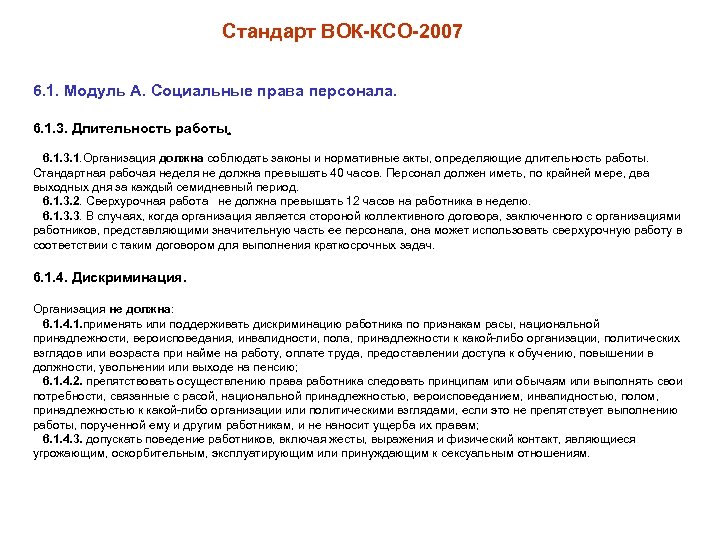 Стандарт ВОК-КСО-2007

6.1. Модуль А. Социальные права персонала.

6.1.3. Длительность работы.

6.1.3.1.Организация должна соблюдать законы и нормативные акты, определяющие длительность работы. Стандартная рабочая неделя не должна превышать 40 часов. Персонал должен иметь, по крайней мере, два выходных дня за каждый семидневный период.
6.1.3.2. Сверхурочная работа не должна превышать 12 часов на работника в неделю.
6.1.3.3. В случаях, когда организация является стороной коллективного договора, заключенного с организациями работников, представляющими значительную часть ее персонала, она может использовать сверхурочную работу в соответствии с таким договором для выполнения краткосрочных задач.

6.1.4. Дискриминация.

Организация не должна:
6.1.4.1.применять или поддерживать дискриминацию работника по признакам расы, национальной принадлежности, вероисповедания, инвалидности, пола, принадлежности к какой-либо организации, политических взглядов или возраста при найме на работу, оплате труда, предоставлении доступа к обучению, повышении в должности, увольнении или выходе на пенсию;
6.1.4.2. препятствовать осуществлению права работника следовать принципам или обычаям или выполнять свои потребности, связанные с расой, национальной принадлежностью, вероисповеданием, инвалидностью, полом, принадлежностью к какой-либо организации или политическими взглядами, если это не препятствует выполнению работы, порученной ему и другим работникам, и не наносит ущерба их правам;
6.1.4.3. допускать поведение работников, включая жесты, выражения и физический контакт, являющиеся угрожающим, оскорбительным, эксплуатирующим или принуждающим к сексуальным отношениям.